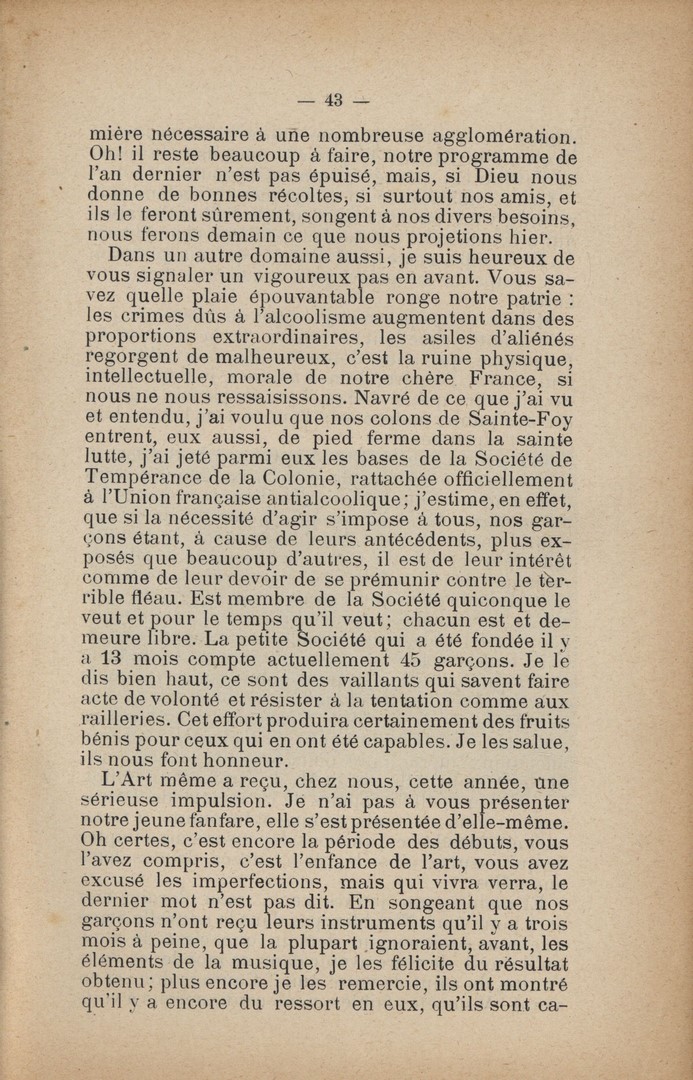 — 43 —

mière nécessaire à une nombreuse agglomération. Oh! il reste beaucoup à faire, notre programme de l'an dernier n'est pas épuisé, mais, si Dieu nous donne de bonnes récoltes, si surtout nos amis, et ils le feront sûrement, songent à nos divers besoins, nous ferons demain ce que nous projetions hier.

Dans un autre domaine aussi, je suis heureux de vous signaler un vigoureux pas en avant. Vous savez quelle plaie épouvantable ronge notre patrie : les crimes dûs à l'alcoolisme augmentent dans des proportions extraordinaires, les asiles d'aliénés regorgent de malheureux, c'est la ruine physique, intellectuelle, morale de notre chère France, si nous ne nous ressaisissons. Navré de ce que j'ai vu et entendu, j'ai voulu que nos colons de Sainte-Foy entrent, eux aussi, de pied ferme dans la sainte lutte, j'ai jeté parmi eux les bases de la Société de Tempérance de la Colonie, rattachée officiellement à l'Union française antialcoolique; j'estime, en effet, que si la nécessité d'agir s'impose à tous, nos garçons étant, à cause de leurs antécédents, plus exposés que beaucoup d'autres, il est de leur intérêt comme de leur devoir de se prémunir contre le terrible fléau. Est membre de la Société quiconque le veut et pour le temps qu'il veut; chacun est et demeure libre. La petite Société qui a été fondée il y a 13 mois compte actuellement 45 garçons. Je le dis bien haut, ce sont des vaillants qui savent faire acte de volonté et résister à la tentation comme aux railleries. Cet effort produira certainement des fruits bénis pour ceux qui en ont été capables. Je les salue, ils nous font honneur.

L'Art même a reçu, chez nous, cette année, une sérieuse impulsion. Je n'ai pas à vous présenter notre jeune fanfare, elle s'est présentée d'elle-même. Oh certes, c'est encore la période des débuts, vous l'avez compris, c'est l'enfance de l'art, vous avez excusé les imperfections, mais qui vivra verra, le dernier mot n'est pas dit. En songeant que nos garçons n'ont reçu leurs instruments qu'il y a trois mois à peine, que la plupart ignoraient, avant, les éléments de la musique, je les félicite du résultat obtenu; plus encore je les remercie, ils ont montré qu'il y a encore du ressort en eux, qu'ils sont ca-